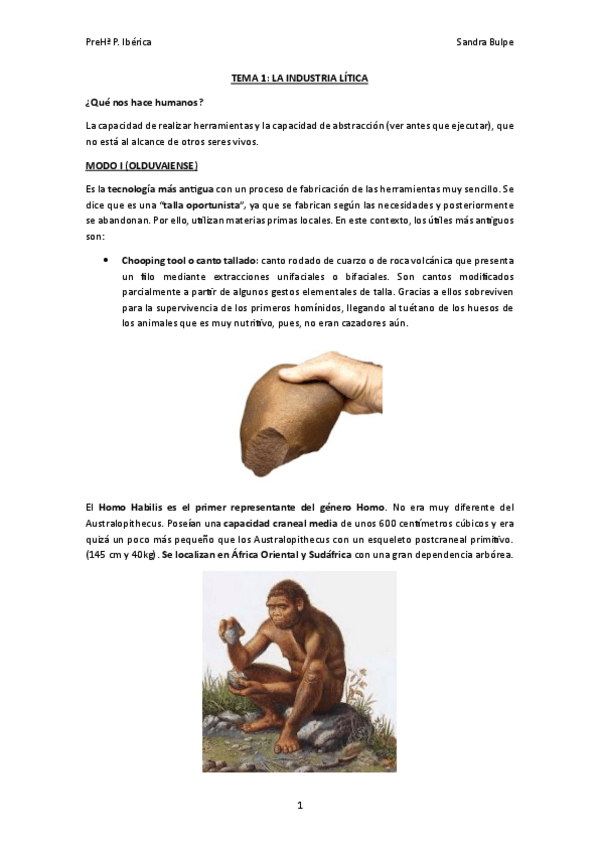 PreHª P. Ibérica

Sandra Bulpe

TEMA 1: LA INDUSTRIA LÍTICA

¿Qué nos hace humanos?

La capacidad de realizar herramientas y la capacidad de abstracción (ver antes que ejecutar), que no está al alcance de otros seres vivos.

MODO I (OLDUVAIENSE)

Es la tecnología más antigua con un proceso de fabricación de las herramientas muy sencillo. Se dice que es una "talla oportunista", ya que se fabrican según las necesidades y posteriormente se abandonan. Por ello, utilizan materias primas locales. En este contexto, los útiles más antiguos son:

• Chooping tool o canto tallado: canto rodado de cuarzo o de roca volcánica que presenta un filo mediante extracciones unifaciales o bifaciales. Son cantos modificados parcialmente a partir de algunos gestos elementales de talla. Gracias a ellos sobreviven para la supervivencia de los primeros homínidos, llegando al tuétano de los huesos de los animales que es muy nutritivo, pues, no eran cazadores aún.

El Homo Habilis es el primer representante del género Homo. No era muy diferente del Australopithecus. Poseían una capacidad craneal media de unos 600 centímetros cúbicos y era quizá un poco más pequeño que los Australopithecus con un esqueleto postcraneal primitivo. (145 cm y 40kg). Se localizan en África Oriental y Sudáfrica con una gran dependencia arbórea.

1